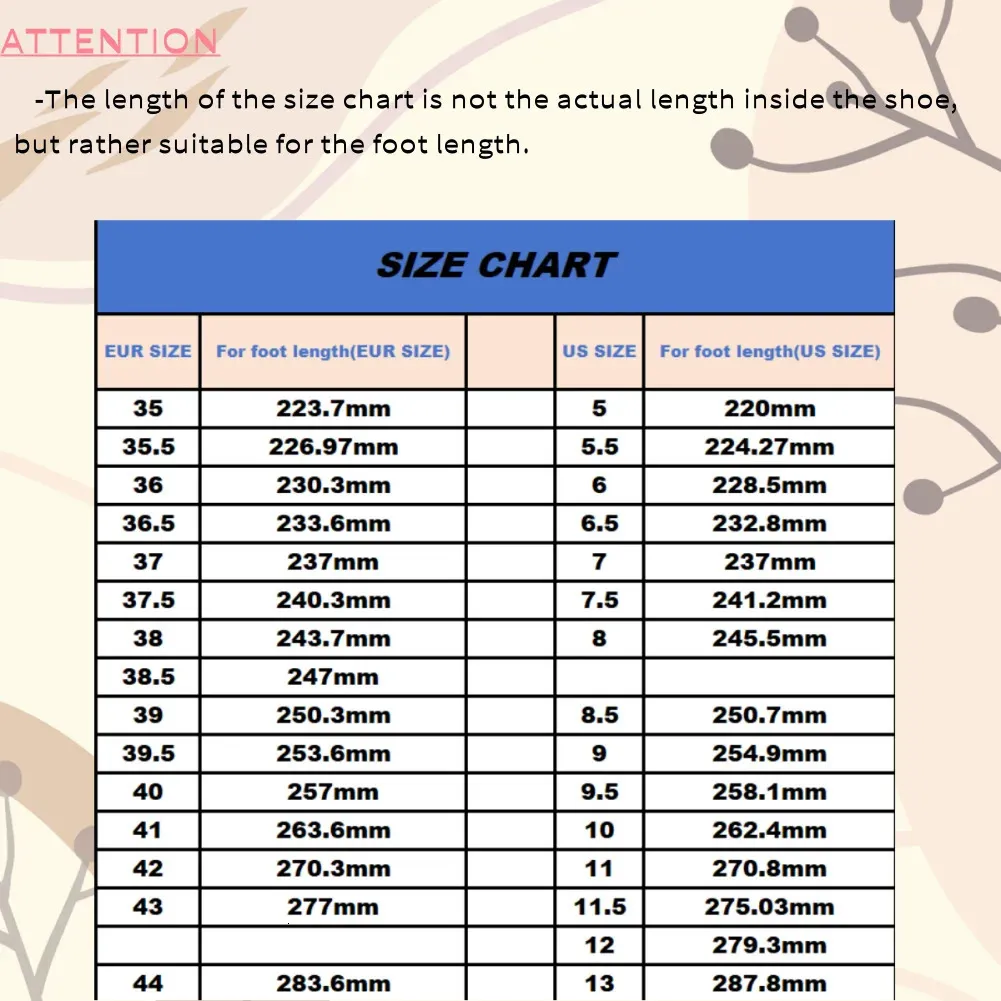 ATTENTION

-The length of the size chart is not the actual length inside the shoe, but rather suitable for the foot length.

SIZE CHART

| EUR SIZE | For foot length(EUR SIZE) | | US SIZE | For foot length(US SIZE) |
|---|---|---|---|---|
| 35 | 223.7mm | | 5 | 220mm |
| 35.5 | 226.97mm | | 5.5 | 224.27mm |
| 36 | 230.3mm | | 6 | 228.5mm |
| 36.5 | 233.6mm | | 6.5 | 232.8mm |
| 37 | 237mm | | 7 | 237mm |
| 37.5 | 240.3mm | | 7.5 | 241.2mm |
| 38 | 243.7mm | | 8 | 245.5mm |
| 38.5 | 247mm | | | |
| 39 | 250.3mm | | 8.5 | 250.7mm |
| 39.5 | 253.6mm | | 9 | 254.9mm |
| 40 | 257mm | | 9.5 | 258.1mm |
| 41 | 263.6mm | | 10 | 262.4mm |
| 42 | 270.3mm | | 11 | 270.8mm |
| 43 | 277mm | | 11.5 | 275.03mm |
| | | | 12 | 279.3mm |
| 44 | 283.6mm | | 13 | 287.8mm |